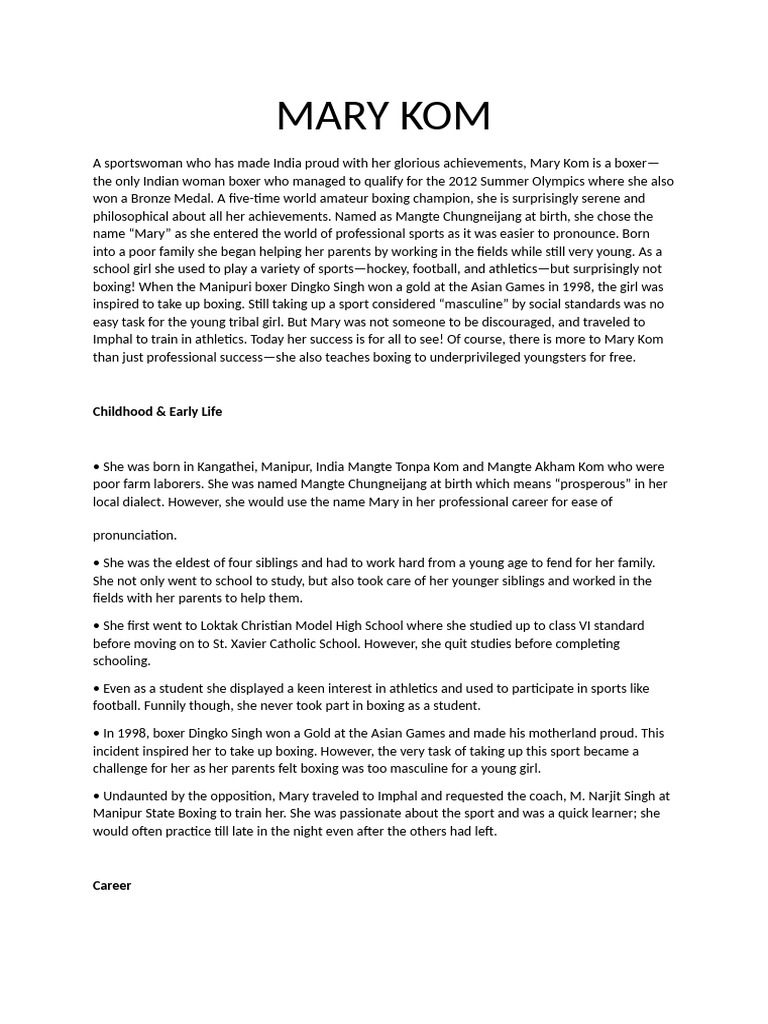 MARY KOM

A sportswoman who has made India proud with her glorious achievements, Mary Kom is a boxer—the only Indian woman boxer who managed to qualify for the 2012 Summer Olympics where she also won a Bronze Medal. A five-time world amateur boxing champion, she is surprisingly serene and philosophical about all her achievements. Named as Mangte Chungneijang at birth, she chose the name "Mary" as she entered the world of professional sports as it was easier to pronounce. Born into a poor family she began helping her parents by working in the fields while still very young. As a school girl she used to play a variety of sports—hockey, football, and athletics—but surprisingly not boxing! When the Manipuri boxer Dingko Singh won a gold at the Asian Games in 1998, the girl was inspired to take up boxing. Still taking up a sport considered "masculine" by social standards was no easy task for the young tribal girl. But Mary was not someone to be discouraged, and traveled to Imphal to train in athletics. Today her success is for all to see! Of course, there is more to Mary Kom than just professional success—she also teaches boxing to underprivileged youngsters for free.

Childhood & Early Life

• She was born in Kangathei, Manipur, India Mangte Tonpa Kom and Mangte Akham Kom who were poor farm laborers. She was named Mangte Chungneijang at birth which means "prosperous" in her local dialect. However, she would use the name Mary in her professional career for ease of

pronunciation.

• She was the eldest of four siblings and had to work hard from a young age to fend for her family. She not only went to school to study, but also took care of her younger siblings and worked in the fields with her parents to help them.

• She first went to Loktak Christian Model High School where she studied up to class VI standard before moving on to St. Xavier Catholic School. However, she quit studies before completing schooling.

• Even as a student she displayed a keen interest in athletics and used to participate in sports like football. Funnily though, she never took part in boxing as a student.

• In 1998, boxer Dingko Singh won a Gold at the Asian Games and made his motherland proud. This incident inspired her to take up boxing. However, the very task of taking up this sport became a challenge for her as her parents felt boxing was too masculine for a young girl.

• Undaunted by the opposition, Mary traveled to Imphal and requested the coach, M. Narjit Singh at Manipur State Boxing to train her. She was passionate about the sport and was a quick learner; she would often practice till late in the night even after the others had left.

Career